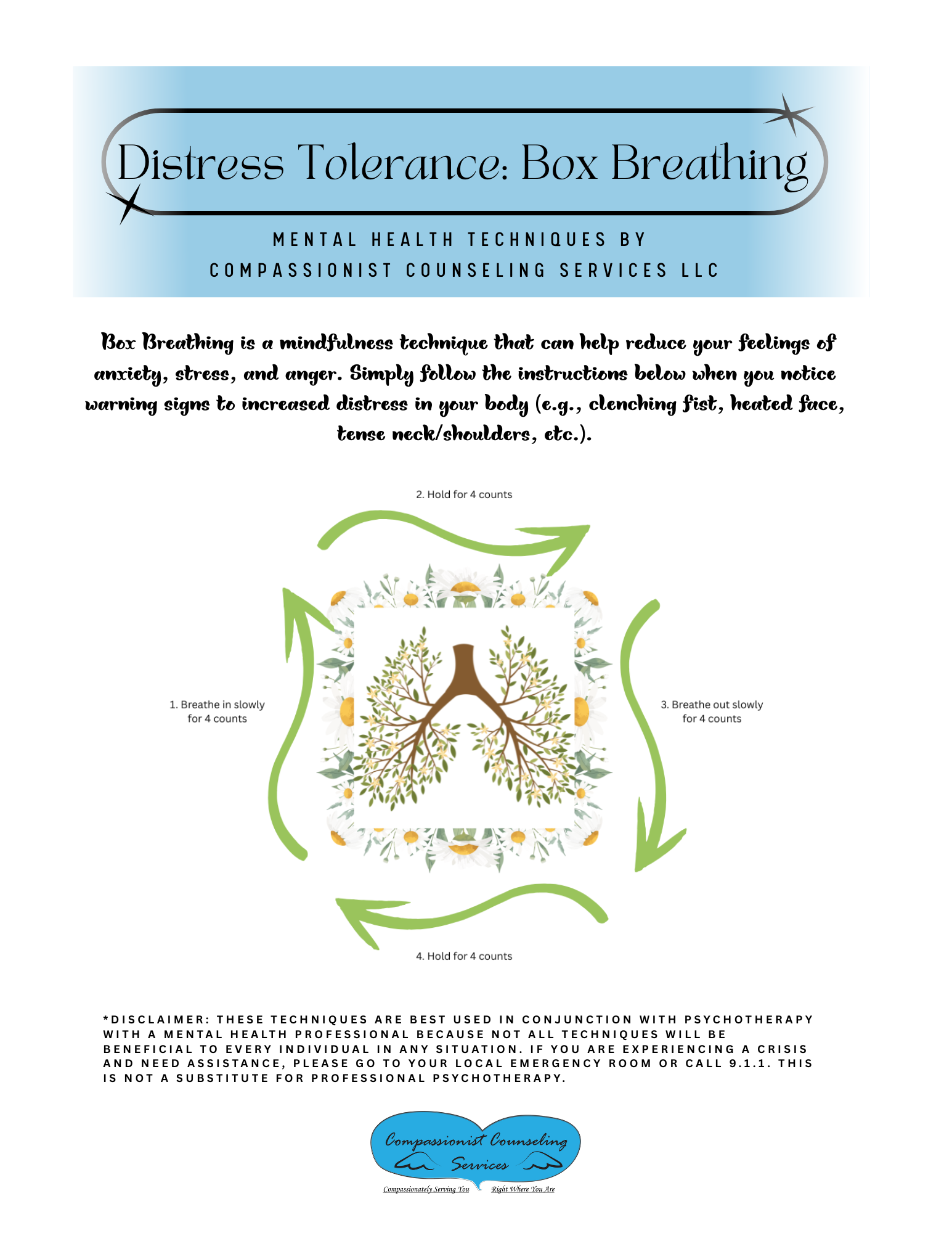 Distress Tolerance: Box Breathing

MENTAL HEALTH TECHNIQUES BY COMPASSIONIST COUNSELING SERVICES LLC

Box Breathing is a mindfulness technique that can help reduce your feelings of anxiety, stress, and anger. Simply follow the instructions below when you notice warning signs to increased distress in your body (e.g., clenching fist, heated face, tense neck/shoulders, etc.).

2. Hold for 4 counts

1. Breathe in slowly for 4 counts

3. Breathe out slowly for 4 counts

4. Hold for 4 counts

*DISCLAIMER: THESE TECHNIQUES ARE BEST USED IN CONJUNCTION WITH PSYCHOTHERAPY WITH A MENTAL HEALTH PROFESSIONAL BECAUSE NOT ALL TECHNIQUES WILL BE BENEFICIAL TO EVERY INDIVIDUAL IN ANY SITUATION. IF YOU ARE EXPERIENCING A CRISIS AND NEED ASSISTANCE, PLEASE GO TO YOUR LOCAL EMERGENCY ROOM OR CALL 9.1.1. THIS IS NOT A SUBSTITUTE FOR PROFESSIONAL PSYCHOTHERAPY.

Compassionist Counseling Services

Compassionately Serving You Right Where You Are